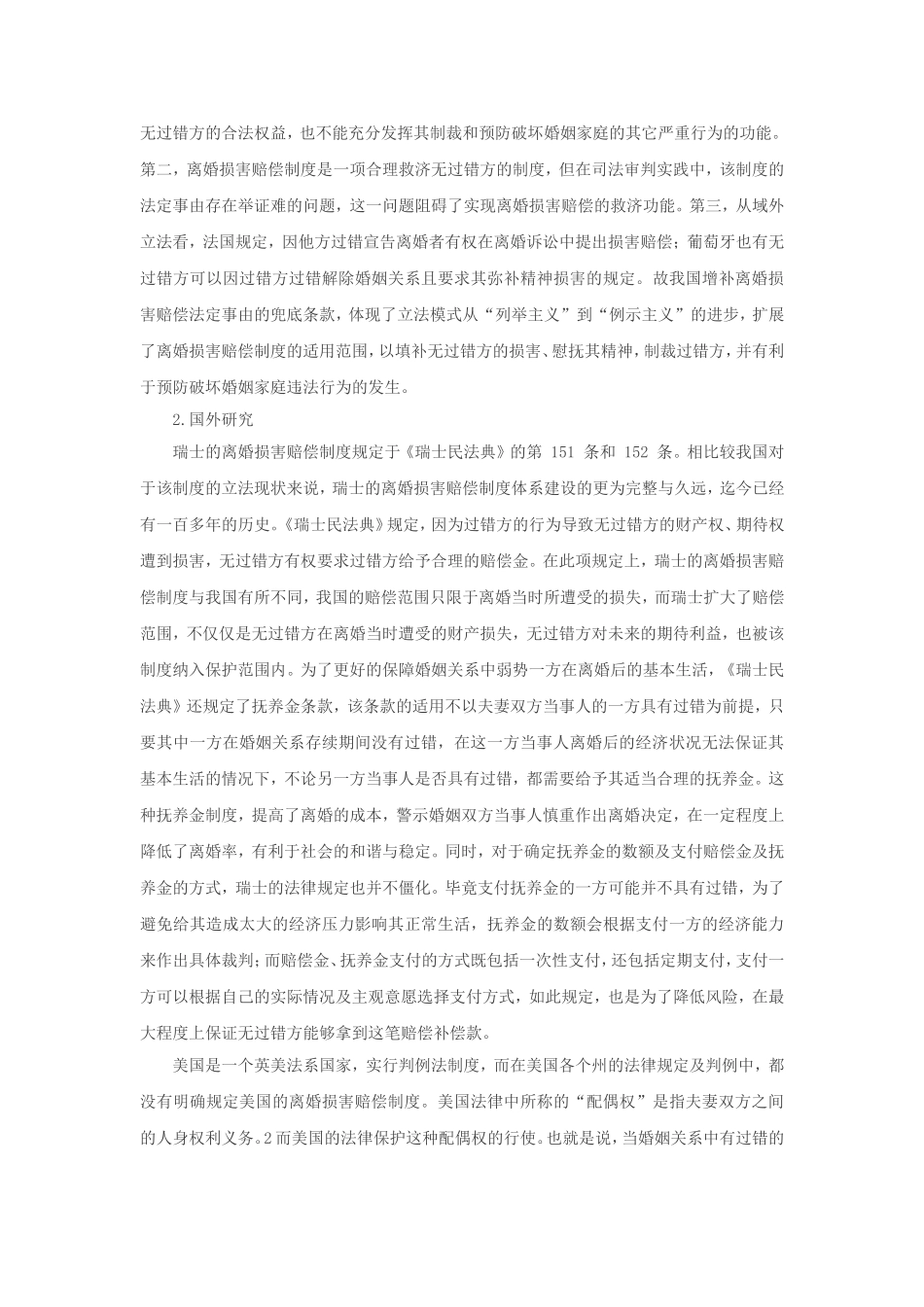 无过错方的合法权益，也不能充分发挥其制裁和预防破坏婚姻家庭的其它严重行为的功能。第二，离婚损害赔偿制度是一项合理救济无过错方的制度，但在司法审判实践中，该制度的法定事由存在举证难的问题，这一问题阻碍了实现离婚损害赔偿的救济功能。第三，从域外立法看，法国规定，因他方过错宣告离婚者有权在离婚诉讼中提出损害赔偿；葡萄牙也有无过错方可以因过错方过错解除婚姻关系且要求其弥补精神损害的规定。故我国增补离婚损害赔偿法定事由的兜底条款，体现了立法模式从“列举主义”到“例示主义”的进步，扩展了离婚损害赔偿制度的适用范围，以填补无过错方的损害、慰抚其精神，制裁过错方，并有利于预防破坏婚姻家庭违法行为的发生。

2.国外研究

瑞士的离婚损害赔偿制度规定于《瑞士民法典》的第 151 条和 152 条。相比较我国对于该制度的立法现状来说，瑞士的离婚损害赔偿制度体系建设的更为完整与久远，迄今已经有一百多年的历史。《瑞士民法典》规定，因为过错方的行为导致无过错方的财产权、期待权遭到损害，无过错方有权要求过错方给予合理的赔偿金。在此项规定上，瑞士的离婚损害赔偿制度与我国有所不同，我国的赔偿范围只限于离婚当时所遭受的损失，而瑞士扩大了赔偿范围，不仅仅是无过错方在离婚当时遭受的财产损失，无过错方对未来的期待利益，也被该制度纳入保护范围内。为了更好的保障婚姻关系中弱势一方在离婚后的基本生活，《瑞士民法典》还规定了抚养金条款，该条款的适用不以夫妻双方当事人的一方具有过错为前提，只要其中一方在婚姻关系存续期间没有过错，在这一方当事人离婚后的经济状况无法保证其基本生活的情况下，不论另一方当事人是否具有过错，都需要给予其适当合理的抚养金。这种抚养金制度，提高了离婚的成本，警示婚姻双方当事人慎重作出离婚决定，在一定程度上降低了离婚率，有利于社会的和谐与稳定。同时，对于确定抚养金的数额及支付赔偿金及抚养金的方式，瑞士的法律规定也并不僵化。毕竟支付抚养金的一方可能并不具有过错，为了避免给其造成太大的经济压力影响其正常生活，抚养金的数额会根据支付一方的经济能力来作出具体裁判；而赔偿金、抚养金支付的方式既包括一次性支付，还包括定期支付，支付一方可以根据自己的实际情况及主观意愿选择支付方式，如此规定，也是为了降低风险，在最大程度上保证无过错方能够拿到这笔赔偿补偿款。

美国是一个英美法系国家，实行判例法制度，而在美国各个州的法律规定及判例中，都没有明确规定美国的离婚损害赔偿制度。美国法律中所称的“配偶权”是指夫妻双方之间的人身权利义务。2 而美国的法律保护这种配偶权的行使。也就是说，当婚姻关系中有过错的